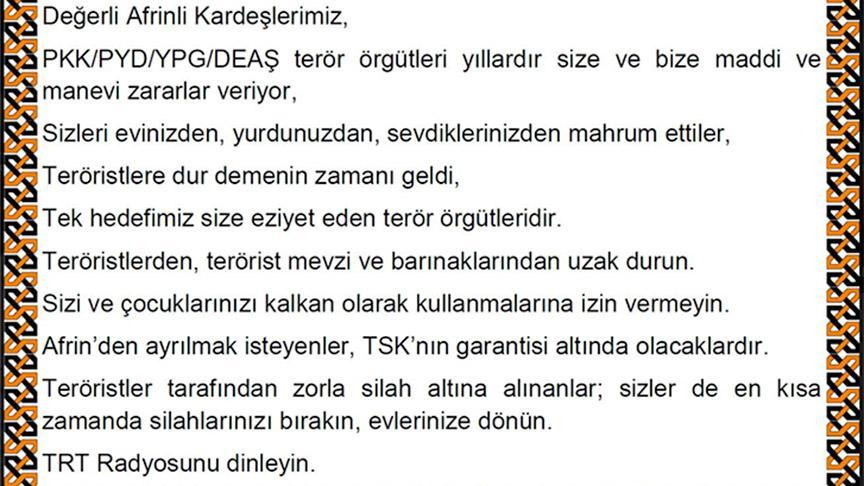 Değerli Afrinli Kardeşlerimiz,

PKK/PYD/YPG/DEAŞ terör örgütleri yıllardır size ve bize maddi ve manevi zararlar veriyor,

Sizleri evinizden, yurdunuzdan, sevdiklerinizden mahrum ettiler,

Teröristlere dur demenin zamanı geldi,

Tek hedefimiz size eziyet eden terör örgütleridir.

Teröristlerden, terörist mevzi ve barınaklarından uzak durun.

Sizi ve çocuklarınızı kalkan olarak kullanmalarına izin vermeyin.

Afrin'den ayrılmak isteyenler, TSK'nın garantisi altında olacaklardır.

Teröristler tarafından zorla silah altına alınanlar; sizler de en kısa zamanda silahlarınızı bırakın, evlerinize dönün.

TRT Radyosunu dinleyin.